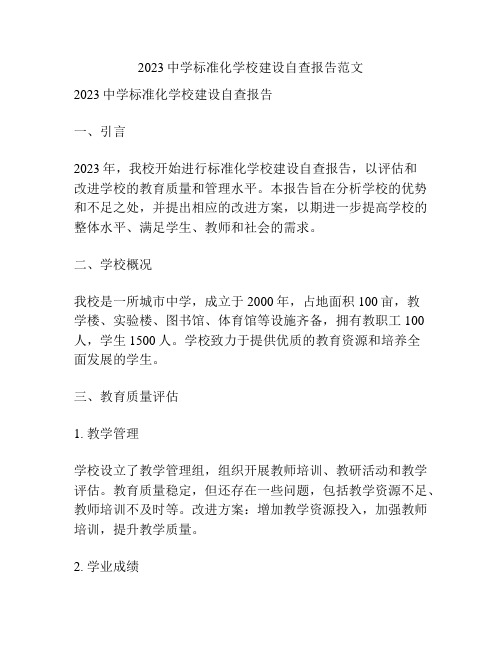 2023 中学标准化学校建设自查报告范文

2023 中学标准化学校建设自查报告

一、引言

2023 年，我校开始进行标准化学校建设自查报告，以评估和改进学校的教育质量和管理水平。本报告旨在分析学校的优势和不足之处，并提出相应的改进方案，以期进一步提高学校的整体水平、满足学生、教师和社会的需求。

二、学校概况

我校是一所城市中学，成立于 2000 年，占地面积 100 亩，教学楼、实验楼、图书馆、体育馆等设施齐备，拥有教职工 100 人，学生 1500 人。学校致力于提供优质的教育资源和培养全面发展的学生。

三、教育质量评估

1. 教学管理

学校设立了教学管理组，组织开展教师培训、教研活动和教学评估。教育质量稳定，但还存在一些问题，包括教学资源不足、教师培训不及时等。改进方案：增加教学资源投入，加强教师培训，提升教学质量。

2. 学业成绩